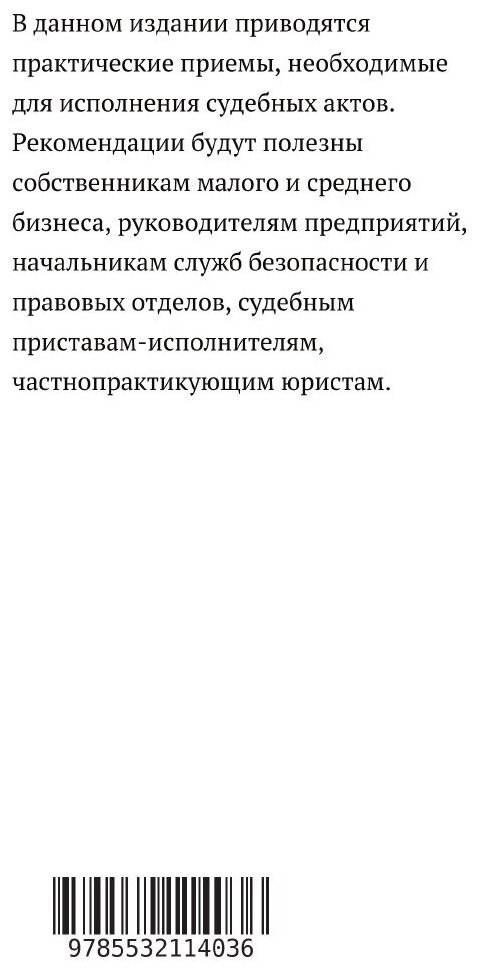 В данном издании приводятся практические приемы, необходимые для исполнения судебных актов. Рекомендации будут полезны собственникам малого и среднего бизнеса, руководителям предприятий, начальникам служб безопасности и правовых отделов, судебным приставам-исполнителям, частнопрактикующим юристам.

9785532114036